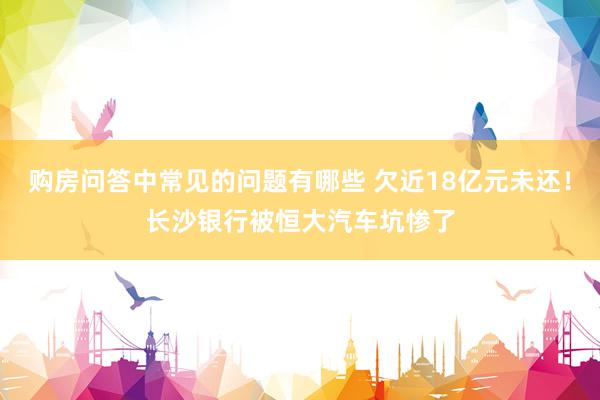 购房问答中常见的问题有哪些 欠近18亿元未还！长沙银行被恒大汽车坑惨了